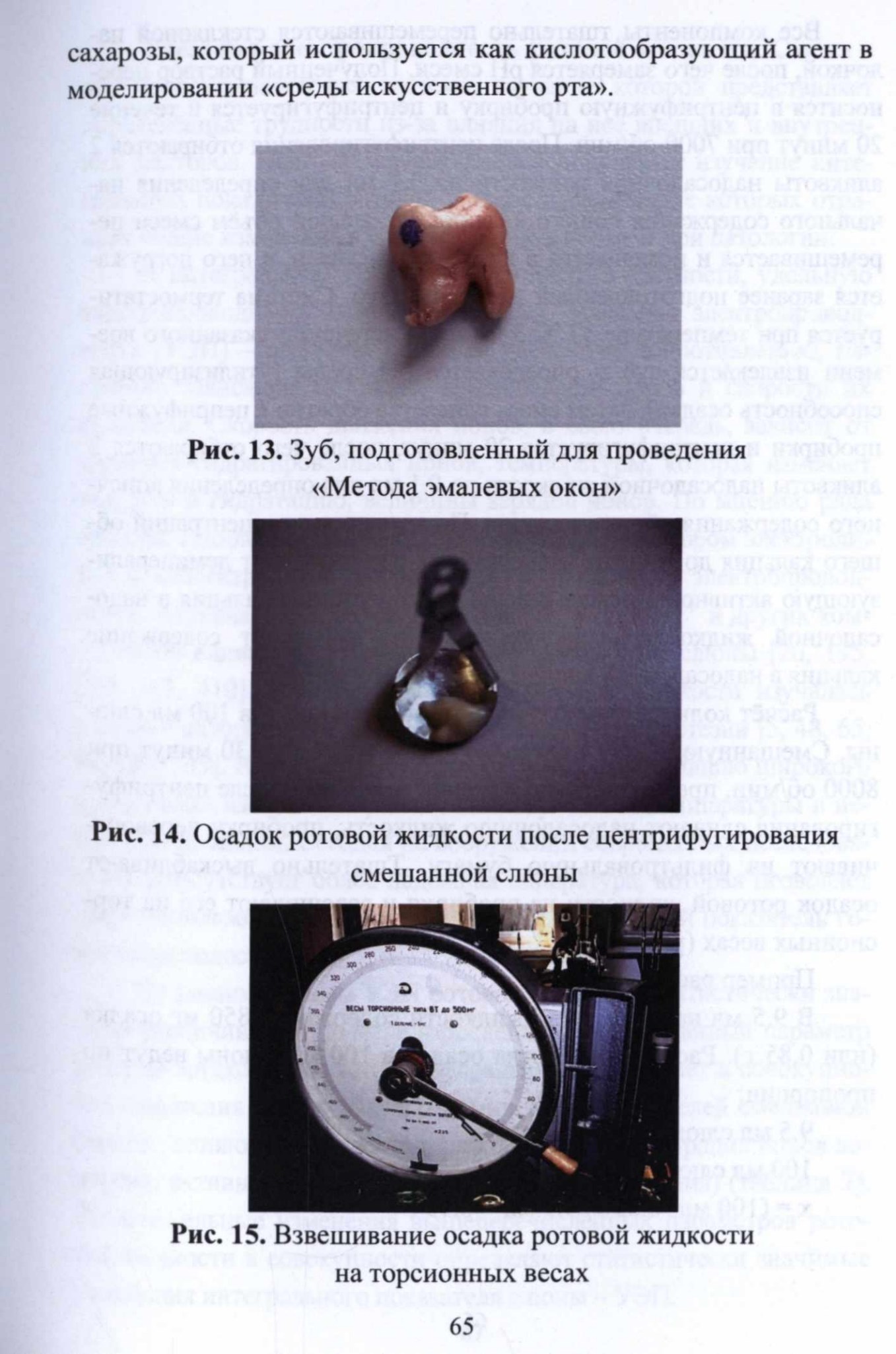 сахарозы, который используется как кислотообразующий агент в моделировании «среды искусственного рта».

Рис. 13. Зуб, подготовленный для проведения «Метода эмалевых окон»

Рис. 14. Осадок ротовой жидкости после центрифугирования смешанной слюны

ВЕСЫ ТОРСИОННЫЕ типа ВТ до 500мг

Рис. 15. Взвешивание осадка ротовой жидкости на торсионных весах

65